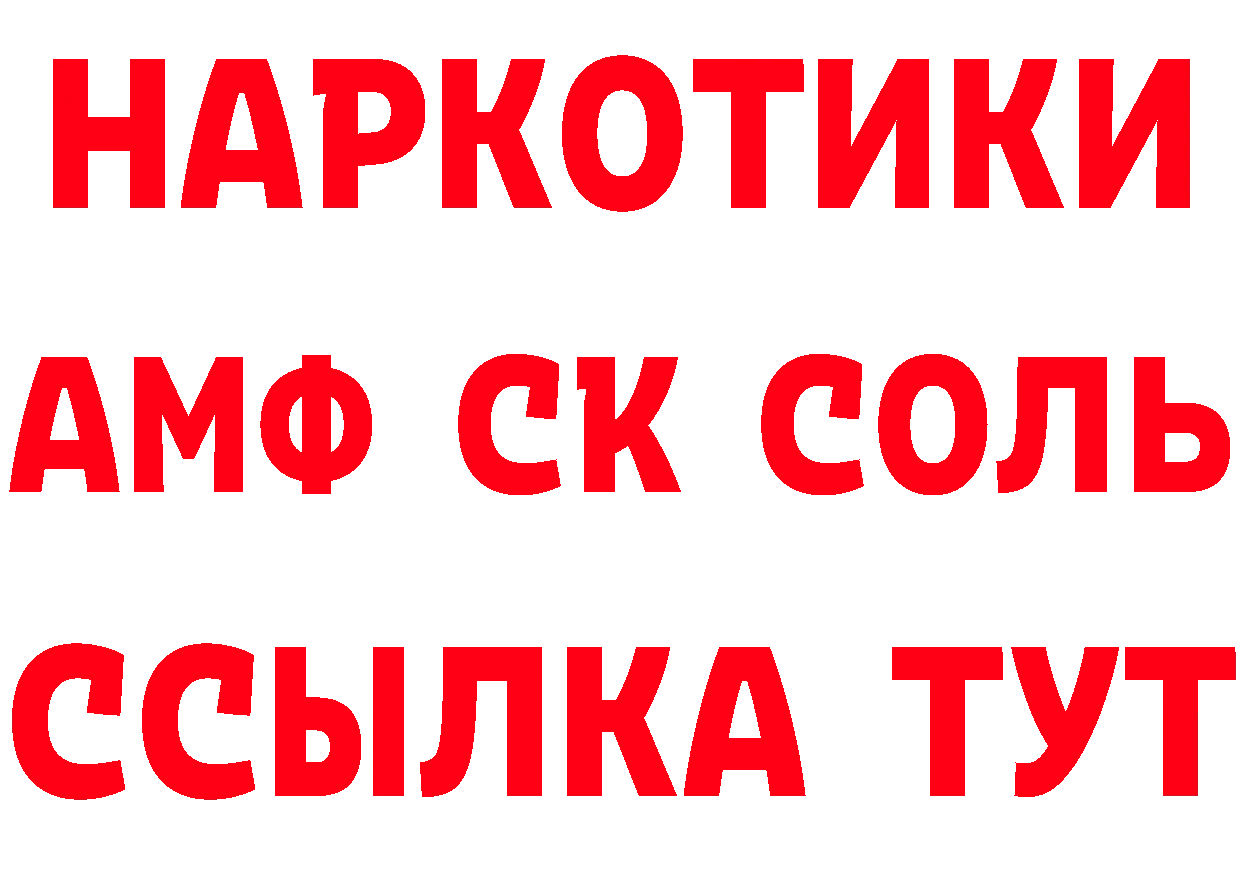 НАРКОТИКИ
АМФ СК СОЛЬ
ССЫЛКА ТУТ